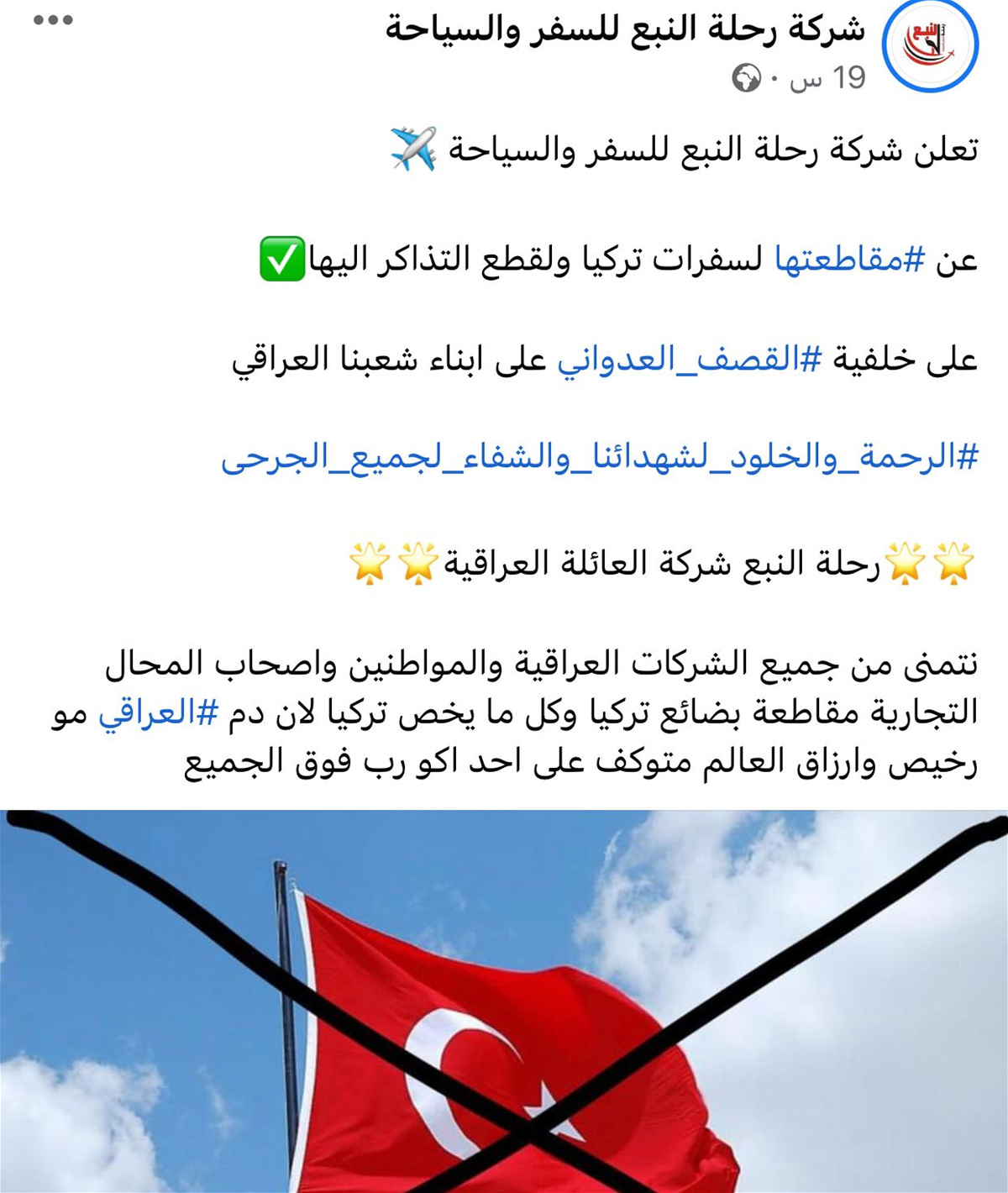 شركة رحلة النبع للسفر والسياحة
19 س ·

تعلن شركة رحلة النبع للسفر والسياحة ✈️

عن #مقاطعتها لسفرات تركيا ولقطع التذاكر اليها✅

على خلفية #القصف_العدواني على ابناء شعبنا العراقي

#الرحمة_والخلود_لشهدائنا_والشفاء_لجميع_الجرحى

🌟🌟رحلة النبع شركة العائلة العراقية🌟🌟

نتمنى من جميع الشركات العراقية والمواطنين واصحاب المحال التجارية مقاطعة بضائع تركيا وكل ما يخص تركيا لان دم #العراقي مو رخيص وارزاق العالم متوكف على احد اكو رب فوق الجميع